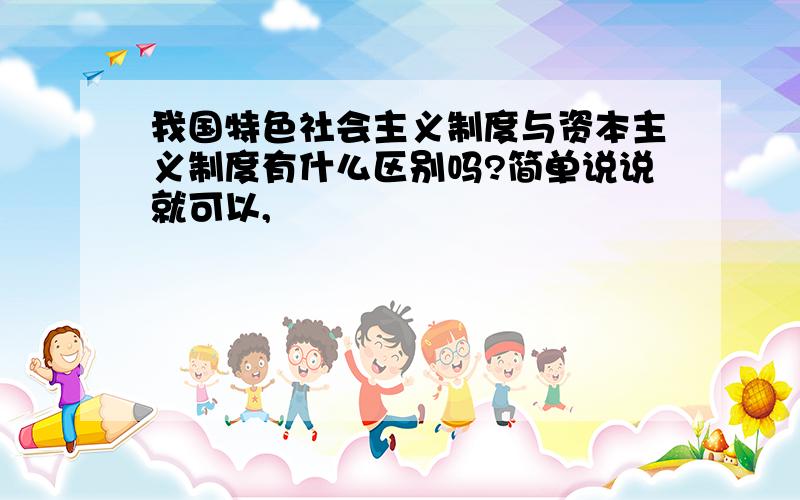 我国特色社会主义制度与资本主义制度有什么区别吗?简单说说就可以,